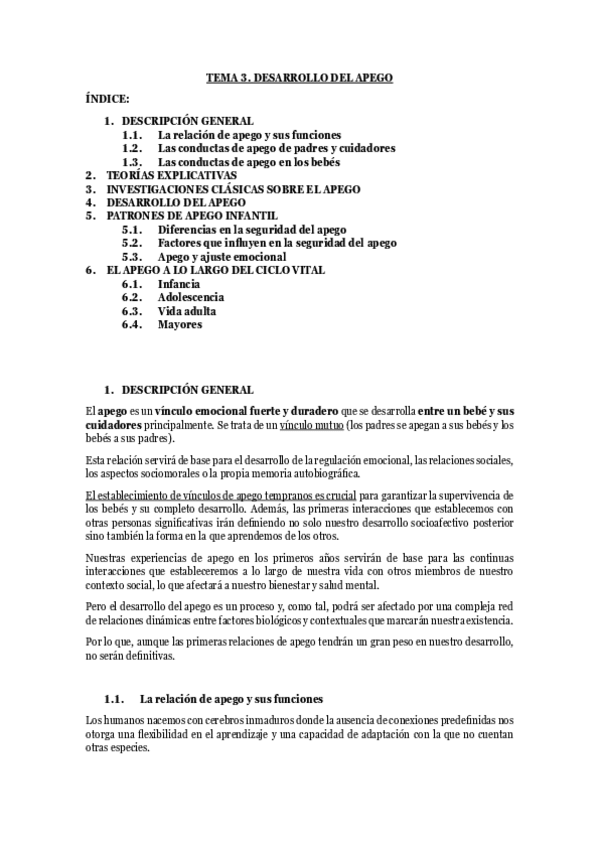 TEMA 3. DESARROLLO DEL APEGO

ÍNDICE:

1. DESCRIPCIÓN GENERAL
1.1. La relación de apego y sus funciones
1.2. Las conductas de apego de padres y cuidadores
1.3. Las conductas de apego en los bebés
2. TEORÍAS EXPLICATIVAS
3. INVESTIGACIONES CLÁSICAS SOBRE EL APEGO
4. DESARROLLO DEL APEGO
5. PATRONES DE APEGO INFANTIL
5.1. Diferencias en la seguridad del apego
5.2. Factores que influyen en la seguridad del apego
5.3. Apego y ajuste emocional
6. EL APEGO A LO LARGO DEL CICLO VITAL
6.1. Infancia
6.2. Adolescencia
6.3. Vida adulta
6.4. Mayores

1. DESCRIPCIÓN GENERAL

El apego es un vínculo emocional fuerte y duradero que se desarrolla entre un bebé y sus cuidadores principalmente. Se trata de un vínculo mutuo (los padres se apegan a sus bebés y los bebés a sus padres).

Esta relación servirá de base para el desarrollo de la regulación emocional, las relaciones sociales, los aspectos sociomorales o la propia memoria autobiográfica.

El establecimiento de vínculos de apego tempranos es crucial para garantizar la supervivencia de los bebés y su completo desarrollo. Además, las primeras interacciones que establecemos con otras personas significativas irán definiendo no solo nuestro desarrollo socioafectivo posterior sino también la forma en la que aprendemos de los otros.

Nuestras experiencias de apego en los primeros años servirán de base para las continuas interacciones que estableceremos a lo largo de nuestra vida con otros miembros de nuestro contexto social, lo que afectará a nuestro bienestar y salud mental.

Pero el desarrollo del apego es un proceso y, como tal, podrá ser afectado por una compleja red de relaciones dinámicas entre factores biológicos y contextuales que marcarán nuestra existencia.

Por lo que, aunque las primeras relaciones de apego tendrán un gran peso en nuestro desarrollo, no serán definitivas.

1.1. La relación de apego y sus funciones

Los humanos nacemos con cerebros inmaduros donde la ausencia de conexiones predefinidas nos otorga una flexibilidad en el aprendizaje y una capacidad de adaptación con la que no cuentan otras especies.